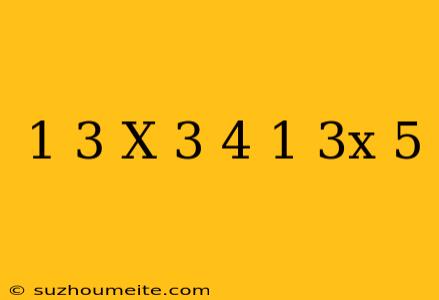 1 3 X 3 4 1 3x 5

© suzhoumeite.com